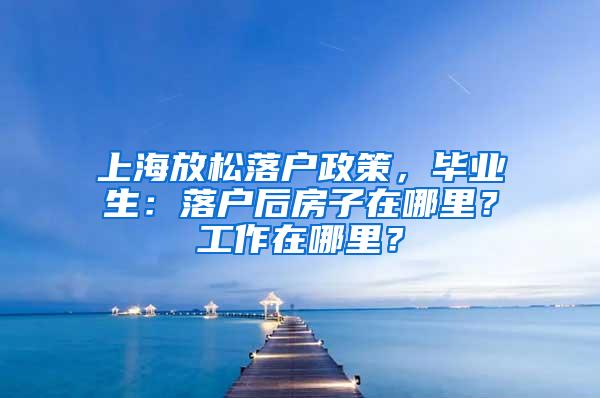 上海放松落户政策，毕业生：落户后房子在哪里？工作在哪里？